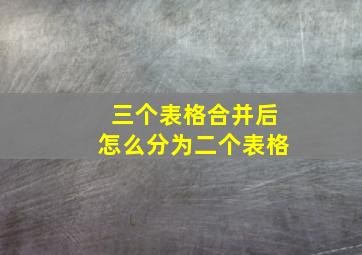 三个表格合并后
怎么分为二个表格